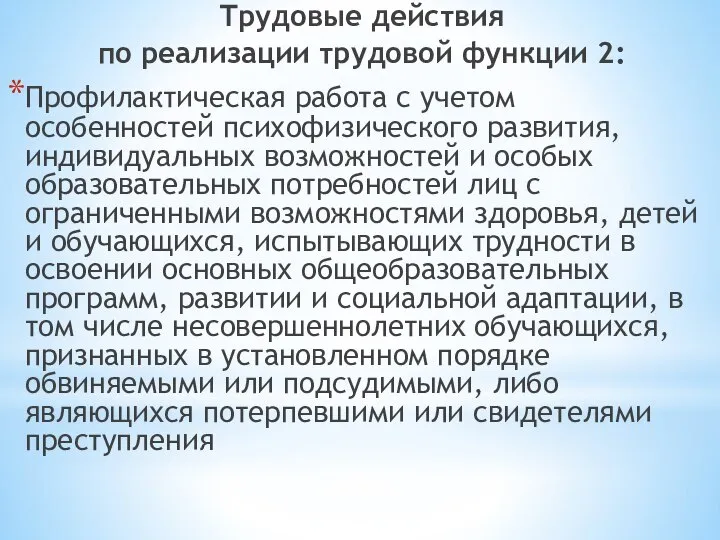 Трудовые действия
по реализации трудовой функции 2:

*Профилактическая работа с учетом особенностей психофизического развития, индивидуальных возможностей и особых образовательных потребностей лиц с ограниченными возможностями здоровья, детей и обучающихся, испытывающих трудности в освоении основных общеобразовательных программ, развитии и социальной адаптации, в том числе несовершеннолетних обучающихся, признанных в установленном порядке обвиняемыми или подсудимыми, либо являющихся потерпевшими или свидетелями преступления